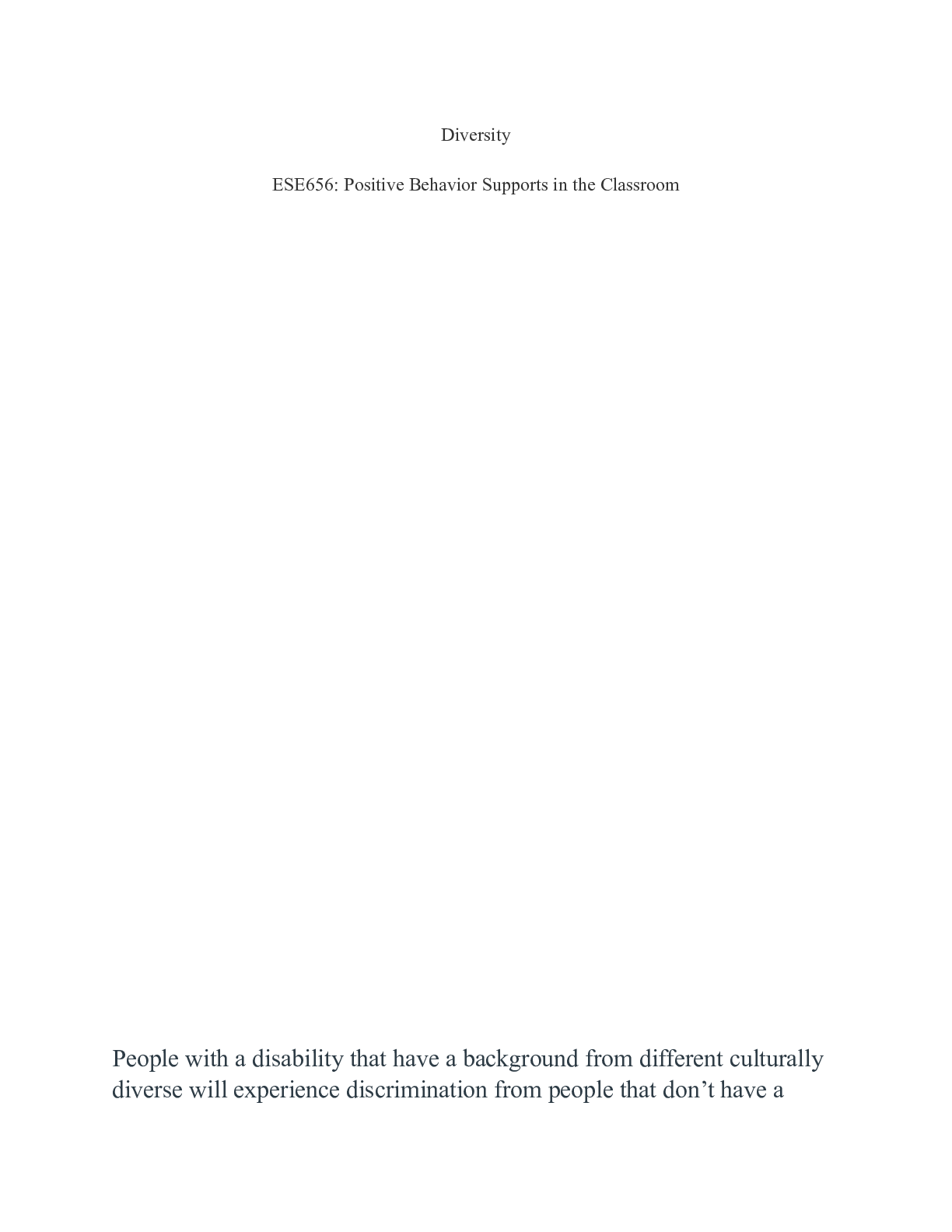 Diversity

ESE656: Positive Behavior Supports in the Classroom

People with a disability that have a background from different culturally diverse will experience discrimination from people that don't have a